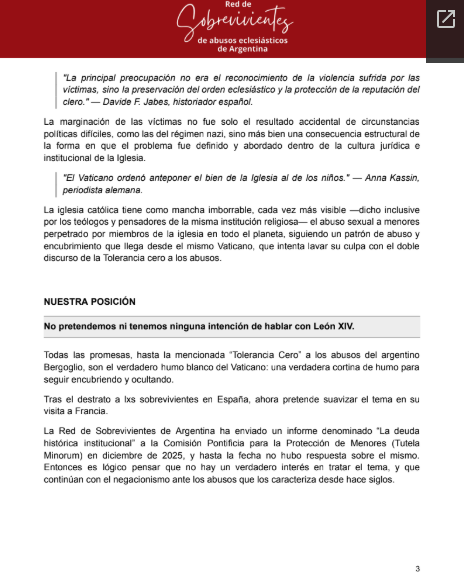 Red de
Sobrevivientes
de abusos eclesiásticos
de Argentina

"La principal preocupación no era el reconocimiento de la violencia sufrida por las víctimas, sino la preservación del orden eclesiástico y la protección de la reputación del clero." — Davide F. Jabes, historiador español.

La marginación de las víctimas no fue solo el resultado accidental de circunstancias políticas difíciles, como las del régimen nazi, sino más bien una consecuencia estructural de la forma en que el problema fue definido y abordado dentro de la cultura jurídica e institucional de la Iglesia.

"El Vaticano ordenó anteponer el bien de la Iglesia al de los niños." — Anna Kassin, periodista alemana.

La iglesia católica tiene como mancha imborrable, cada vez más visible —dicho inclusive por los teólogos y pensadores de la misma institución religiosa— el abuso sexual a menores perpetrado por miembros de la iglesia en todo el planeta, siguiendo un patrón de abuso y encubrimiento que llega desde el mismo Vaticano, que intenta lavar su culpa con el doble discurso de la Tolerancia cero a los abusos.

NUESTRA POSICIÓN

No pretendemos ni tenemos ninguna intención de hablar con León XIV.

Todas las promesas, hasta la mencionada "Tolerancia Cero" a los abusos del argentino Bergoglio, son el verdadero humo blanco del Vaticano: una verdadera cortina de humo para seguir encubriendo y ocultando.

Tras el destrato a lxs sobrevivientes en España, ahora pretende suavizar el tema en su visita a Francia.

La Red de Sobrevivientes de Argentina ha enviado un informe denominado "La deuda histórica institucional" a la Comisión Pontificia para la Protección de Menores (Tutela Minorum) en diciembre de 2025, y hasta la fecha no hubo respuesta sobre el mismo. Entonces es lógico pensar que no hay un verdadero interés en tratar el tema, y que continúan con el negacionismo ante los abusos que los caracteriza desde hace siglos.

3